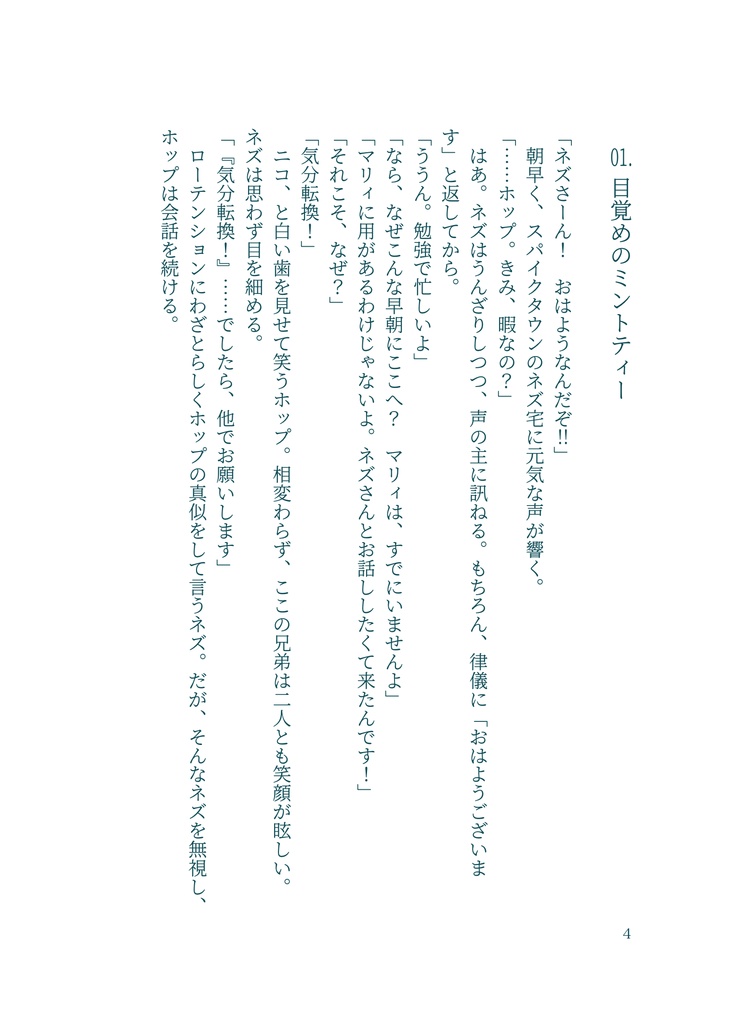 01. 目覚めのミントティー

「ネズさーん！　おはようなんだぞ!!」
朝早く、スパイクタウンのネズ宅に元気な声が響く。
「……ホップ。きみ、暇なの？」
はあ。ネズはうんざりしつつ、声の主に訊ねる。もちろん、律儀に「おはようございます」と返してから。
「ううん。勉強で忙しいよ」
「なら、なぜこんな早朝にここへ？　マリィは、すでにいませんよ」
「マリィに用があるわけじゃないよ。ネズさんとお話ししたくて来たんです！」
「それこそ、なぜ？」
「気分転換！」
ニコ、と白い歯を見せて笑うホップ。相変わらず、ここの兄弟は二人とも笑顔が眩しい。ネズは思わず目を細める。
「『気分転換！』……でしたら、他でお願いします」
ローテンションにわざとらしくホップの真似をして言うネズ。だが、そんなネズを無視し、ホップは会話を続ける。

4